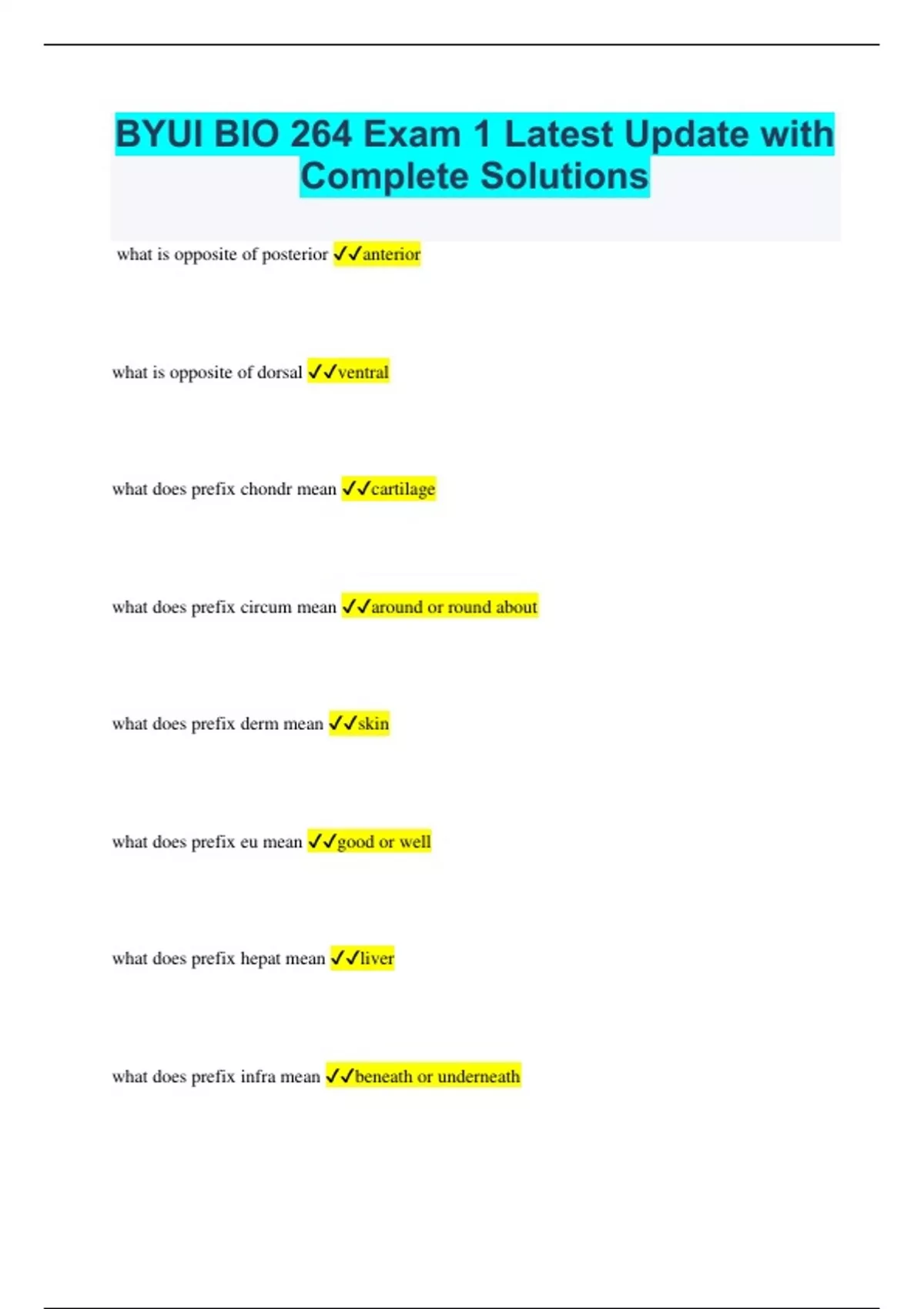 BYUI BIO 264 Exam 1 Latest Update with Complete Solutions

what is opposite of posterior ✓✓anterior

what is opposite of dorsal ✓✓ventral

what does prefix chondr mean ✓✓cartilage

what does prefix circum mean ✓✓around or round about

what does prefix derm mean ✓✓skin

what does prefix eu mean ✓✓good or well

what does prefix hepat mean ✓✓liver

what does prefix infra mean ✓✓beneath or underneath